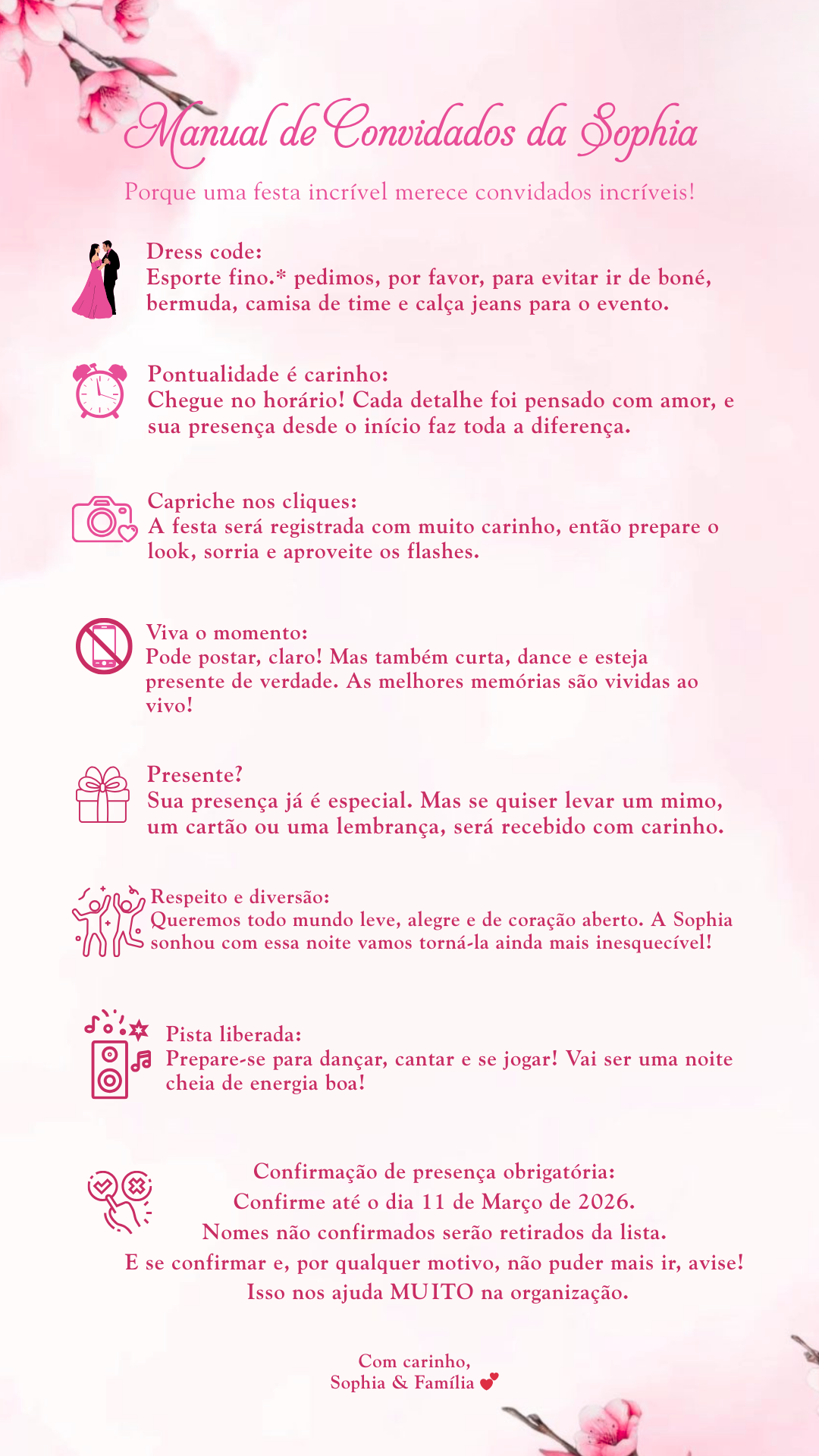 Manual de Convidados da Sophia

Porque uma festa incrível merece convidados incríveis!

Dress code:
Esporte fino.* pedimos, por favor, para evitar ir de boné, bermuda, camisa de time e calça jeans para o evento.

Pontualidade é carinho:
Chegue no horário! Cada detalhe foi pensado com amor, e sua presença desde o início faz toda a diferença.

Capriche nos cliques:
A festa será registrada com muito carinho, então prepare o look, sorria e aproveite os flashes.

Viva o momento:
Pode postar, claro! Mas também curta, dance e esteja presente de verdade. As melhores memórias são vividas ao vivo!

Presente?
Sua presença já é especial. Mas se quiser levar um mimo, um cartão ou uma lembrança, será recebido com carinho.

Respeito e diversão:
Queremos todo mundo leve, alegre e de coração aberto. A Sophia sonhou com essa noite vamos torná-la ainda mais inesquecível!

Pista liberada:
Prepare-se para dançar, cantar e se jogar! Vai ser uma noite cheia de energia boa!

Confirmação de presença obrigatória:
Confirme até o dia 11 de Março de 2026.
Nomes não confirmados serão retirados da lista.
E se confirmar e, por qualquer motivo, não puder mais ir, avise!
Isso nos ajuda MUITO na organização.

Com carinho,
Sophia & Família